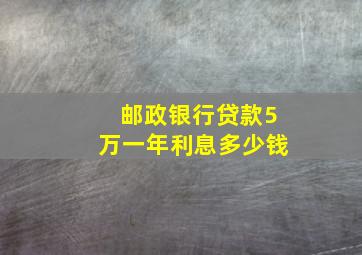 邮政银行贷款5万一年利息多少钱